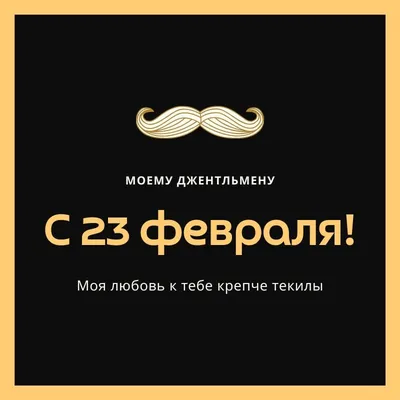 МОЕМУ ДЖЕНТЛЬМЕНУ

С 23 февраля!

Моя любовь к тебе крепче текилы